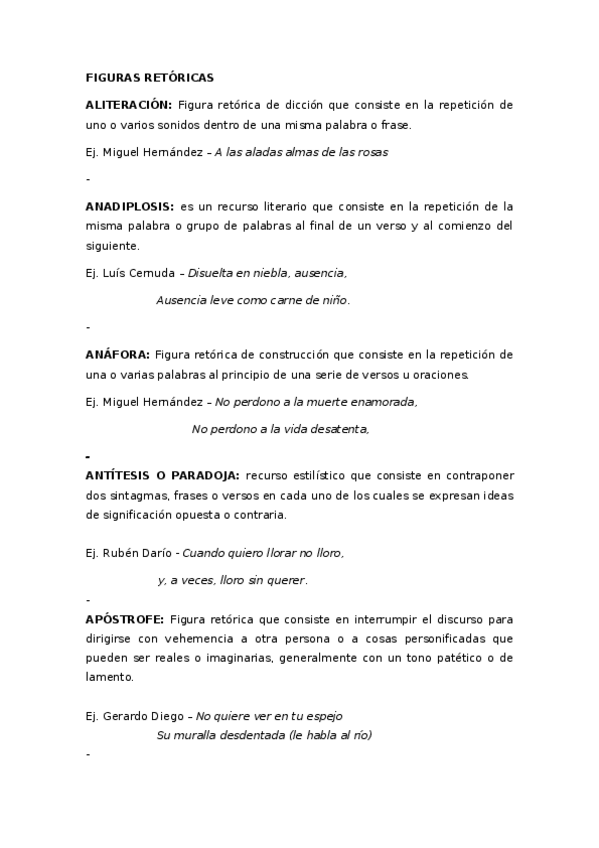 FIGURAS RETÓRICAS

ALITERACIÓN: Figura retórica de dicción que consiste en la repetición de uno o varios sonidos dentro de una misma palabra o frase.

Ej. Miguel Hernández – A las aladas almas de las rosas

-

ANADIPLOSIS: es un recurso literario que consiste en la repetición de la misma palabra o grupo de palabras al final de un verso y al comienzo del siguiente.

Ej. Luís Cernuda – Disuelta en niebla, ausencia,

Ausencia leve como carne de niño.

-

ANÁFORA: Figura retórica de construcción que consiste en la repetición de una o varias palabras al principio de una serie de versos u oraciones.

Ej. Miguel Hernández – No perdono a la muerte enamorada,

No perdono a la vida desatenta,

-

ANTÍTESIS O PARADOJA: recurso estilístico que consiste en contraponer dos sintagmas, frases o versos en cada uno de los cuales se expresan ideas de significación opuesta o contraria.

Ej. Rubén Darío - Cuando quiero llorar no lloro,

y, a veces, lloro sin querer.

-

APÓSTROFE: Figura retórica que consiste en interrumpir el discurso para dirigirse con vehemencia a otra persona o a cosas personificadas que pueden ser reales o imaginarias, generalmente con un tono patético o de lamento.

Ej. Gerardo Diego – No quiere ver en tu espejo
Su muralla desdentada (le habla al río)

-